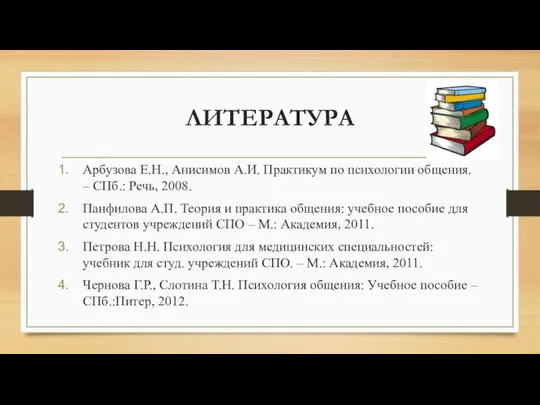 ЛИТЕРАТУРА

1. Арбузова Е.Н., Анисимов А.И. Практикум по психологии общения. – СПб.: Речь, 2008.
2. Панфилова А.П. Теория и практика общения: учебное пособие для студентов учреждений СПО – М.: Академия, 2011.
3. Петрова Н.Н. Психология для медицинских специальностей: учебник для студ. учреждений СПО. – М.: Академия, 2011.
4. Чернова Г.Р., Слотина Т.Н. Психология общения: Учебное пособие – СПб.:Питер, 2012.